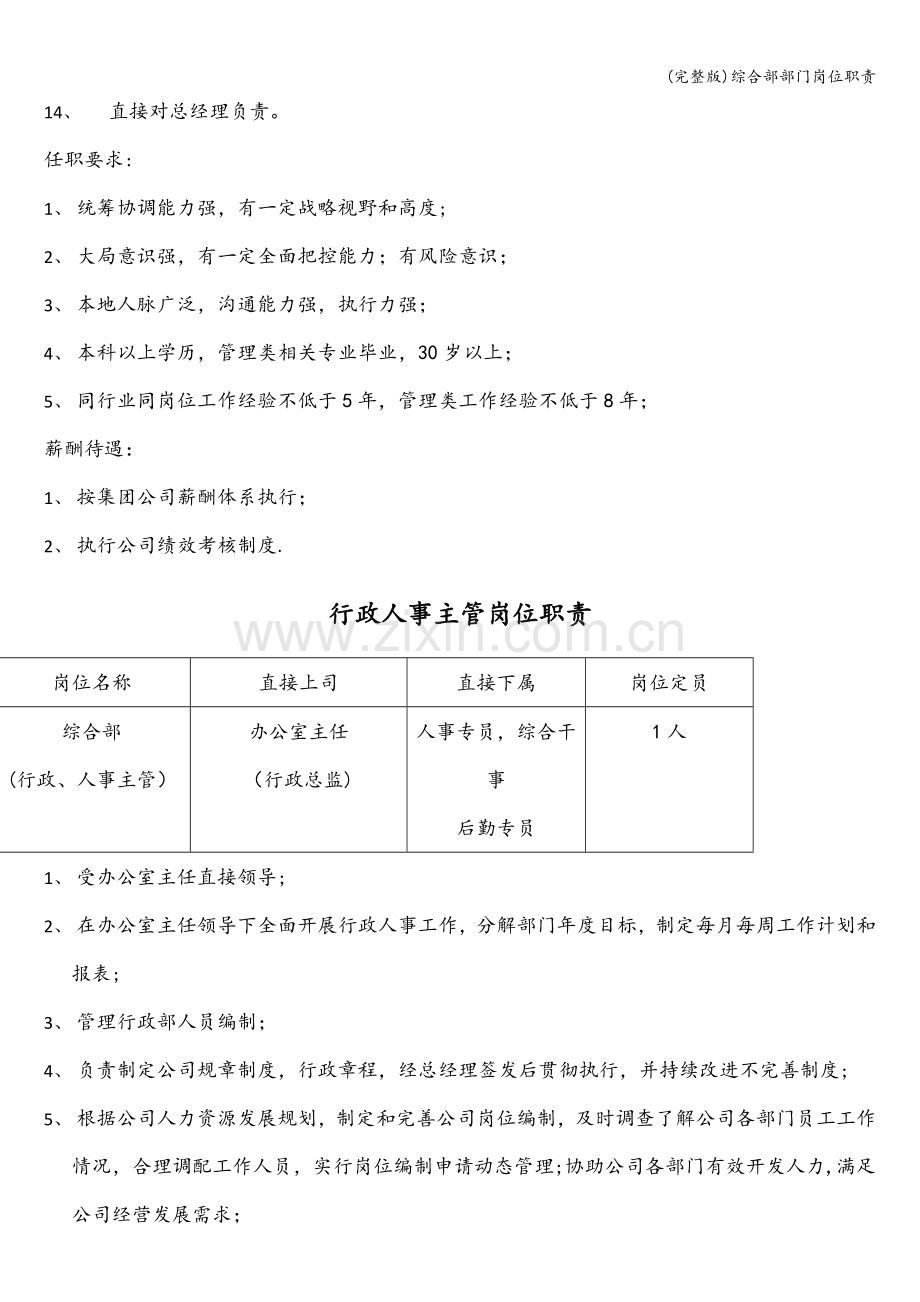 (完整版)综合部部门岗位职责

14、 直接对总经理负责。

任职要求:

1、统筹协调能力强，有一定战略视野和高度;

2、大局意识强，有一定全面把控能力；有风险意识;

3、本地人脉广泛，沟通能力强，执行力强;

4、本科以上学历，管理类相关专业毕业，30岁以上;

5、同行业同岗位工作经验不低于5年，管理类工作经验不低于8年;

薪酬待遇:

1、按集团公司薪酬体系执行;

2、执行公司绩效考核制度.

行政人事主管岗位职责

| 岗位名称 | 直接上司 | 直接下属 | 岗位定员 |
|---|---|---|---|
| 综合部（行政、人事主管） | 办公室主任（行政总监） | 人事专员，综合干事 后勤专员 | 1人 |

1、受办公室主任直接领导;

2、在办公室主任领导下全面开展行政人事工作，分解部门年度目标，制定每月每周工作计划和报表;

3、管理行政部人员编制;

4、负责制定公司规章制度，行政章程，经总经理签发后贯彻执行，并持续改进不完善制度;

5、根据公司人力资源发展规划，制定和完善公司岗位编制，及时调查了解公司各部门员工工作情况，合理调配工作人员，实行岗位编制申请动态管理;协助公司各部门有效开发人力,满足公司经营发展需求;

www.zixin.com.cn